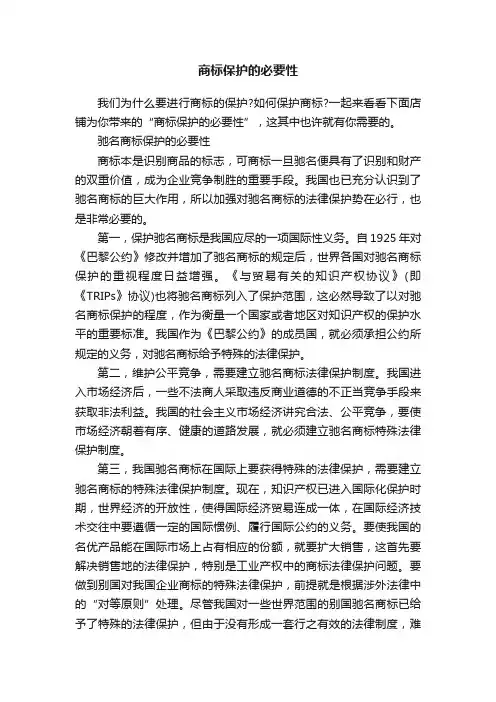 商标保护的必要性

我们为什么要进行商标的保护?如何保护商标?一起来看看下面店铺为你带来的“商标保护的必要性”，这其中也许就有你需要的。

驰名商标保护的必要性

商标本是识别商品的标志，可商标一旦驰名便具有了识别和财产的双重价值，成为企业竞争制胜的重要手段。我国也已充分认识到了驰名商标的巨大作用，所以加强对驰名商标的法律保护势在必行，也是非常必要的。

第一，保护驰名商标是我国应尽的一项国际性义务。自1925年对《巴黎公约》修改并增加了驰名商标的规定后，世界各国对驰名商标保护的重视程度日益增强。《与贸易有关的知识产权协议》(即《TRIPs》协议)也将驰名商标列入了保护范围，这必然导致了以对驰名商标保护的程度，作为衡量一个国家或者地区对知识产权的保护水平的重要标准。我国作为《巴黎公约》的成员国，就必须承担公约所规定的义务，对驰名商标给予特殊的法律保护。

第二，维护公平竞争，需要建立驰名商标法律保护制度。我国进入市场经济后，一些不法商人采取违反商业道德的不正当竞争手段来获取非法利益。我国的社会主义市场经济讲究合法、公平竞争，要使市场经济朝着有序、健康的道路发展，就必须建立驰名商标特殊法律保护制度。

第三，我国驰名商标在国际上要获得特殊的法律保护，需要建立驰名商标的特殊法律保护制度。现在，知识产权已进入国际化保护时期，世界经济的开放性，使得国际经济贸易连成一体，在国际经济技术交往中要遵循一定的国际惯例、履行国际公约的义务。要使我国的名优产品能在国际市场上占有相应的份额，就要扩大销售，这首先要解决销售地的法律保护，特别是工业产权中的商标法律保护问题。要做到别国对我国企业商标的特殊法律保护，前提就是根据涉外法律中的“对等原则”处理。尽管我国对一些世界范围的别国驰名商标已给予了特殊的法律保护，但由于没有形成一套行之有效的法律制度，难